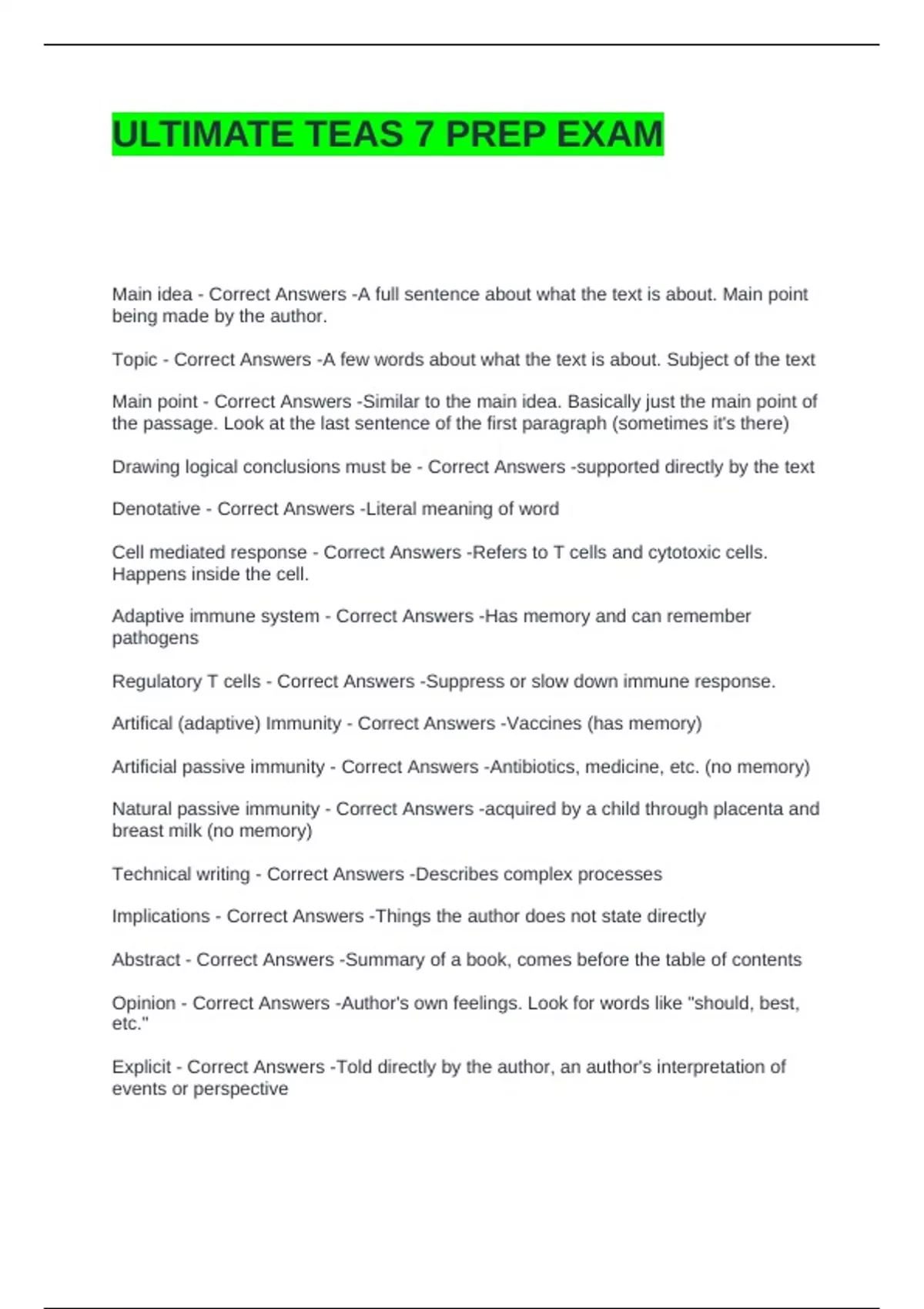 ULTIMATE TEAS 7 PREP EXAM

Main idea - Correct Answers -A full sentence about what the text is about. Main point being made by the author.

Topic - Correct Answers -A few words about what the text is about. Subject of the text

Main point - Correct Answers -Similar to the main idea. Basically just the main point of the passage. Look at the last sentence of the first paragraph (sometimes it's there)

Drawing logical conclusions must be - Correct Answers -supported directly by the text

Denotative - Correct Answers -Literal meaning of word

Cell mediated response - Correct Answers -Refers to T cells and cytotoxic cells. Happens inside the cell.

Adaptive immune system - Correct Answers -Has memory and can remember pathogens

Regulatory T cells - Correct Answers -Suppress or slow down immune response.

Artifical (adaptive) Immunity - Correct Answers -Vaccines (has memory)

Artificial passive immunity - Correct Answers -Antibiotics, medicine, etc. (no memory)

Natural passive immunity - Correct Answers -acquired by a child through placenta and breast milk (no memory)

Technical writing - Correct Answers -Describes complex processes

Implications - Correct Answers -Things the author does not state directly

Abstract - Correct Answers -Summary of a book, comes before the table of contents

Opinion - Correct Answers -Author's own feelings. Look for words like "should, best, etc."

Explicit - Correct Answers -Told directly by the author, an author's interpretation of events or perspective